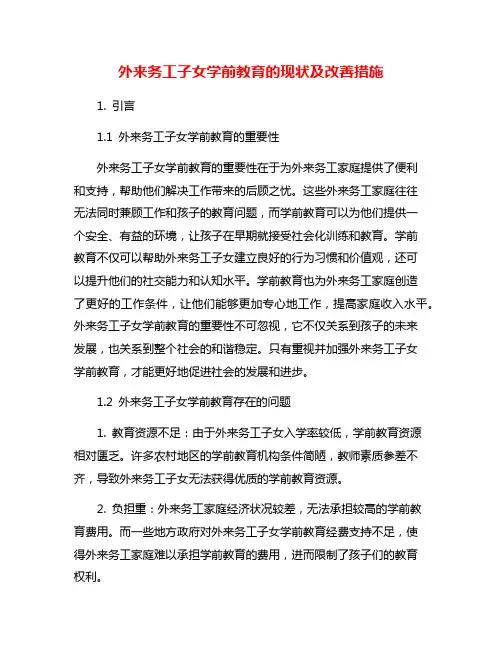 外来务工子女学前教育的现状及改善措施

1. 引言

1.1 外来务工子女学前教育的重要性

外来务工子女学前教育的重要性在于为外来务工家庭提供了便利和支持，帮助他们解决工作带来的后顾之忧。这些外来务工家庭往往无法同时兼顾工作和孩子的教育问题，而学前教育可以为他们提供一个安全、有益的环境，让孩子在早期就接受社会化训练和教育。学前教育不仅可以帮助外来务工子女建立良好的行为习惯和价值观，还可以提升他们的社交能力和认知水平。学前教育也为外来务工家庭创造了更好的工作条件，让他们能够更加专心地工作，提高家庭收入水平。外来务工子女学前教育的重要性不可忽视，它不仅关系到孩子的未来发展，也关系到整个社会的和谐稳定。只有重视并加强外来务工子女学前教育，才能更好地促进社会的发展和进步。

1.2 外来务工子女学前教育存在的问题

1. 教育资源不足：由于外来务工子女入学率较低，学前教育资源相对匮乏。许多农村地区的学前教育机构条件简陋，教师素质参差不齐，导致外来务工子女无法获得优质的学前教育资源。

2. 负担重：外来务工家庭经济状况较差，无法承担较高的学前教育费用。而一些地方政府对外来务工子女学前教育经费支持不足，使得外来务工家庭难以承担学前教育的费用，进而限制了孩子们的教育权利。